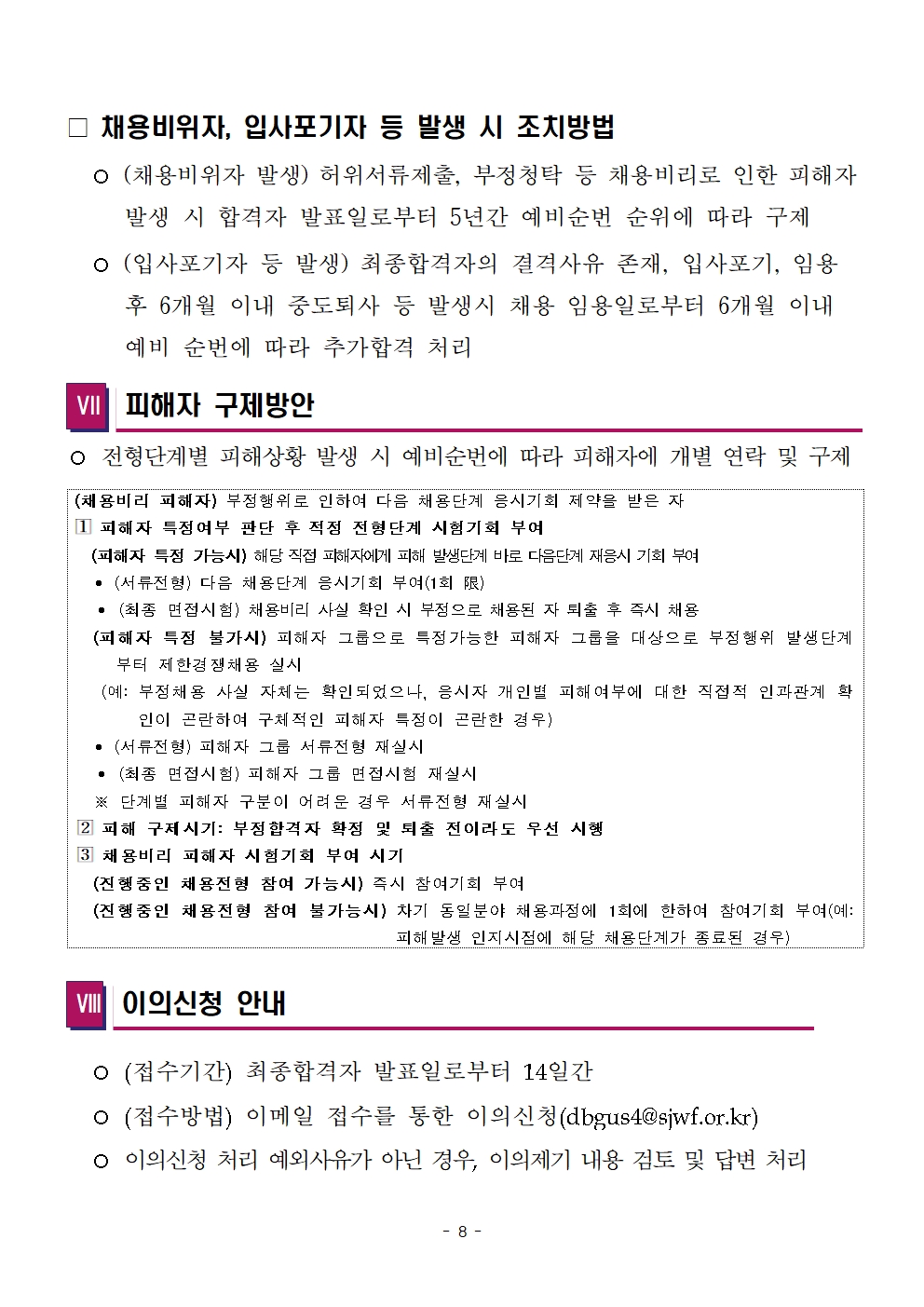 □ 채용비위자, 입사포기자 등 발생 시 조치방법

○ (채용비위자 발생) 허위서류제출, 부정청탁 등 채용비리로 인한 피해자 발생 시 합격자 발표일로부터 5년간 예비순번 순위에 따라 구제

○ (입사포기자 등 발생) 최종합격자의 결격사유 존재, 입사포기, 임용 후 6개월 이내 중도퇴사 등 발생시 채용 임용일로부터 6개월 이내 예비 순번에 따라 추가합격 처리

Ⅶ 피해자 구제방안

○ 전형단계별 피해상황 발생 시 예비순번에 따라 피해자에 개별 연락 및 구제

(채용비리 피해자) 부정행위로 인하여 다음 채용단계 응시기회 제약을 받은 자
1 피해자 특정여부 판단 후 적정 전형단계 시험기회 부여
(피해자 특정 가능시) 해당 직접 피해자에게 피해 발생단계 바로 다음단계 재응시 기회 부여
• (서류전형) 다음 채용단계 응시기회 부여(1회 限)
• (최종 면접시험) 채용비리 사실 확인 시 부정으로 채용된 자 퇴출 후 즉시 채용
(피해자 특정 불가시) 피해자 그룹으로 특정가능한 피해자 그룹을 대상으로 부정행위 발생단계부터 제한경쟁채용 실시
(예: 부정채용 사실 자체는 확인되었으나, 응시자 개인별 피해여부에 대한 직접적 인과관계 확인이 곤란하여 구체적인 피해자 특정이 곤란한 경우)
• (서류전형) 피해자 그룹 서류전형 재실시
• (최종 면접시험) 피해자 그룹 면접시험 재실시
※ 단계별 피해자 구분이 어려운 경우 서류전형 재실시
2 피해 구제시기: 부정합격자 확정 및 퇴출 전이라도 우선 시행
3 채용비리 피해자 시험기회 부여 시기
(진행중인 채용전형 참여 가능시) 즉시 참여기회 부여
(진행중인 채용전형 참여 불가능시) 차기 동일분야 채용과정에 1회에 한하여 참여기회 부여(예: 피해발생 인지시점에 해당 채용단계가 종료된 경우)

Ⅷ 이의신청 안내

○ (접수기간) 최종합격자 발표일로부터 14일간

○ (접수방법) 이메일 접수를 통한 이의신청(dbgus4@sjwf.or.kr)

○ 이의신청 처리 예외사유가 아닌 경우, 이의제기 내용 검토 및 답변 처리

- 8 -